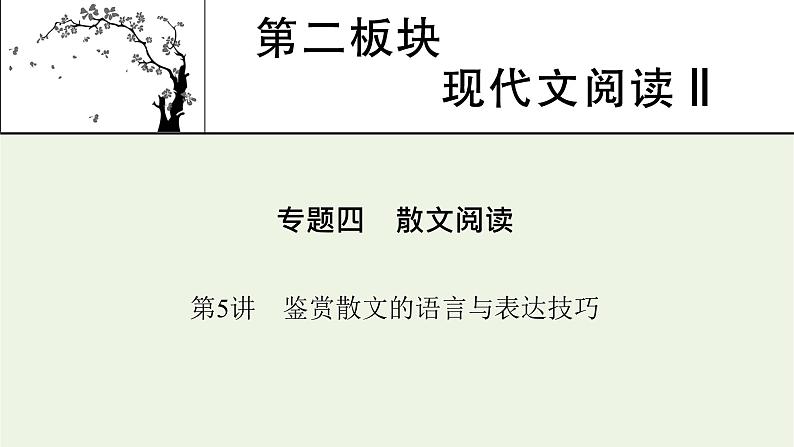 第二板块

现代文阅读Ⅱ

专题四　散文阅读

第5讲　鉴赏散文的语言与表达技巧